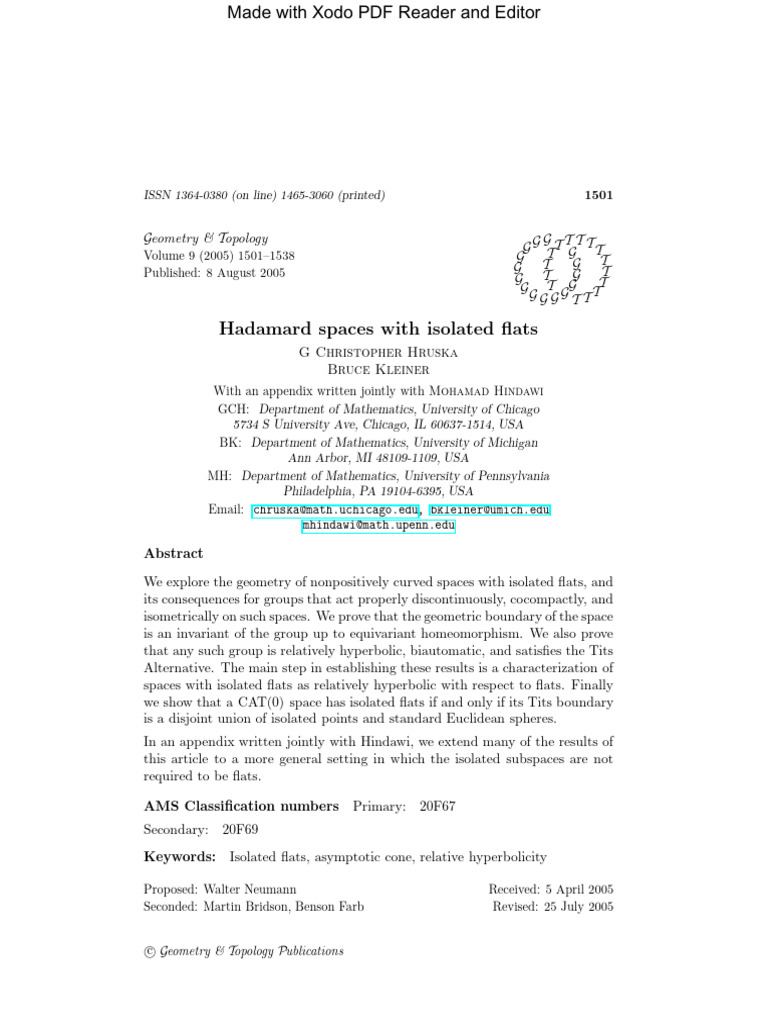 Made with Xodo PDF Reader and Editor

ISSN 1364-0380 (on line) 1465-3060 (printed)

1501

Geometry & Topology
Volume 9 (2005) 1501–1538
Published: 8 August 2005

Hadamard spaces with isolated flats

G Christopher Hruska
Bruce Kleiner

With an appendix written jointly with Mohamad Hindawi

GCH: Department of Mathematics, University of Chicago
5734 S University Ave, Chicago, IL 60637-1514, USA

BK: Department of Mathematics, University of Michigan
Ann Arbor, MI 48109-1109, USA

MH: Department of Mathematics, University of Pennsylvania
Philadelphia, PA 19104-6395, USA

Email: chruska@math.uchicago.edu, bkleiner@umich.edu
mhindawi@math.upenn.edu

Abstract

We explore the geometry of nonpositively curved spaces with isolated flats, and its consequences for groups that act properly discontinuously, cocompactly, and isometrically on such spaces. We prove that the geometric boundary of the space is an invariant of the group up to equivariant homeomorphism. We also prove that any such group is relatively hyperbolic, biautomatic, and satisfies the Tits Alternative. The main step in establishing these results is a characterization of spaces with isolated flats as relatively hyperbolic with respect to flats. Finally we show that a CAT(0) space has isolated flats if and only if its Tits boundary is a disjoint union of isolated points and standard Euclidean spheres.

In an appendix written jointly with Hindawi, we extend many of the results of this article to a more general setting in which the isolated subspaces are not required to be flats.

AMS Classification numbers Primary: 20F67

Secondary: 20F69

Keywords: Isolated flats, asymptotic cone, relative hyperbolicity

Proposed: Walter Neumann
Seconded: Martin Bridson, Benson Farb

Received: 5 April 2005
Revised: 25 July 2005

© Geometry & Topology Publications